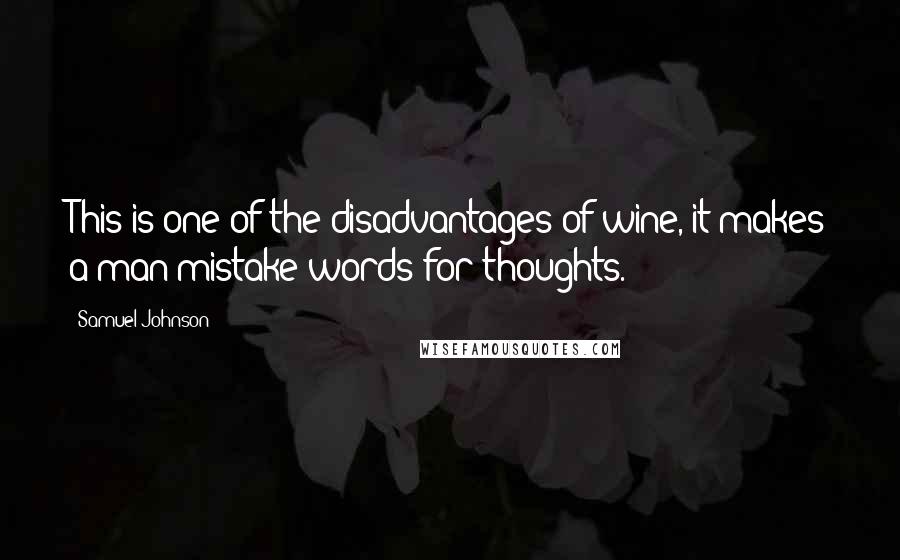 This is one of the disadvantages of wine, it makes a man mistake words for thoughts.

Samuel Johnson

WISEFAMOUSQUOTES.COM